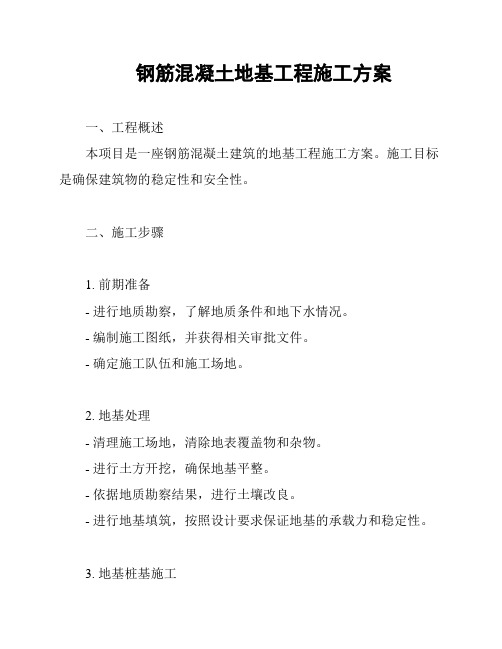 钢筋混凝土地基工程施工方案

一、工程概述

本项目是一座钢筋混凝土建筑的地基工程施工方案。施工目标是确保建筑物的稳定性和安全性。

二、施工步骤

1. 前期准备

- 进行地质勘察，了解地质条件和地下水情况。

- 编制施工图纸，并获得相关审批文件。

- 确定施工队伍和施工场地。

2. 地基处理

- 清理施工场地，清除地表覆盖物和杂物。

- 进行土方开挖，确保地基平整。

- 依据地质勘察结果，进行土壤改良。

- 进行地基填筑，按照设计要求保证地基的承载力和稳定性。

3. 地基桩基施工